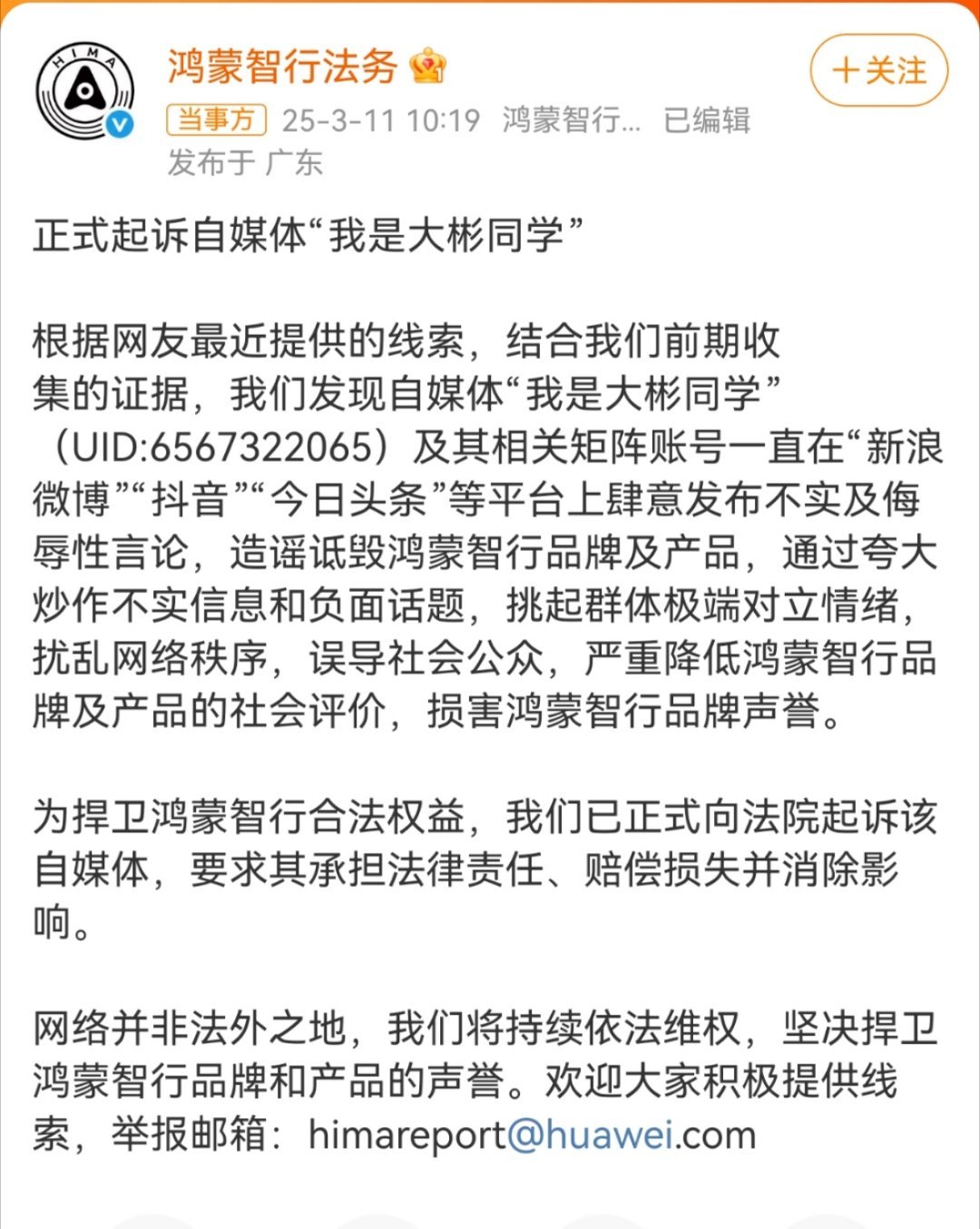 HIMA

鸿蒙智行法务

+关注

当事方 25-3-11 10:19 鸿蒙智行... 已编辑
发布于 广东

正式起诉自媒体“我是大彬同学”

根据网友最近提供的线索，结合我们前期收集的证据，我们发现自媒体“我是大彬同学”（UID:6567322065）及其相关矩阵账号一直在“新浪微博”“抖音”“今日头条”等平台上肆意发布不实及侮辱性言论，造谣诋毁鸿蒙智行品牌及产品，通过夸大炒作不实信息和负面话题，挑起群体极端对立情绪，扰乱网络秩序，误导社会公众，严重降低鸿蒙智行品牌及产品的社会评价，损害鸿蒙智行品牌声誉。

为捍卫鸿蒙智行合法权益，我们已正式向法院起诉该自媒体，要求其承担法律责任、赔偿损失并消除影响。

网络并非法外之地，我们将持续依法维权，坚决捍卫鸿蒙智行品牌和产品的声誉。欢迎大家积极提供线索，举报邮箱：himareport@huawei.com